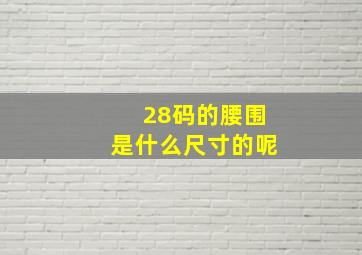 28码的腰围
是什么尺寸的呢